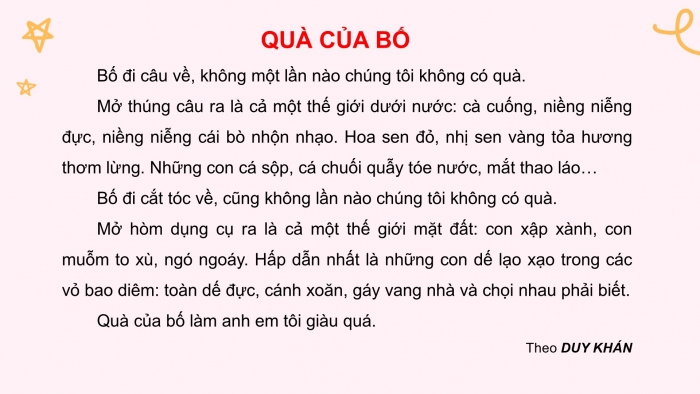 QUÀ CỦA BỐ

Bố đi câu về, không một lần nào chúng tôi không có quà.

Mở thúng câu ra là cả một thế giới dưới nước: cà cuống, niềng niễng đực, niềng niễng cái bò nhộn nhạo. Hoa sen đỏ, nhị sen vàng tỏa hương thơm lừng. Những con cá sộp, cá chuối quẫy tóe nước, mắt thao láo…

Bố đi cắt tóc về, cũng không lần nào chúng tôi không có quà.

Mở hòm dụng cụ ra là cả một thế giới mặt đất: con xập xành, con muỗm to xù, ngó ngoáy. Hấp dẫn nhất là những con dế lạo xạo trong các vỏ bao diêm: toàn dế đực, cánh xoăn, gáy vang nhà và chọi nhau phải biết.

Quà của bố làm anh em tôi giàu quá.

Theo DUY KHÁN